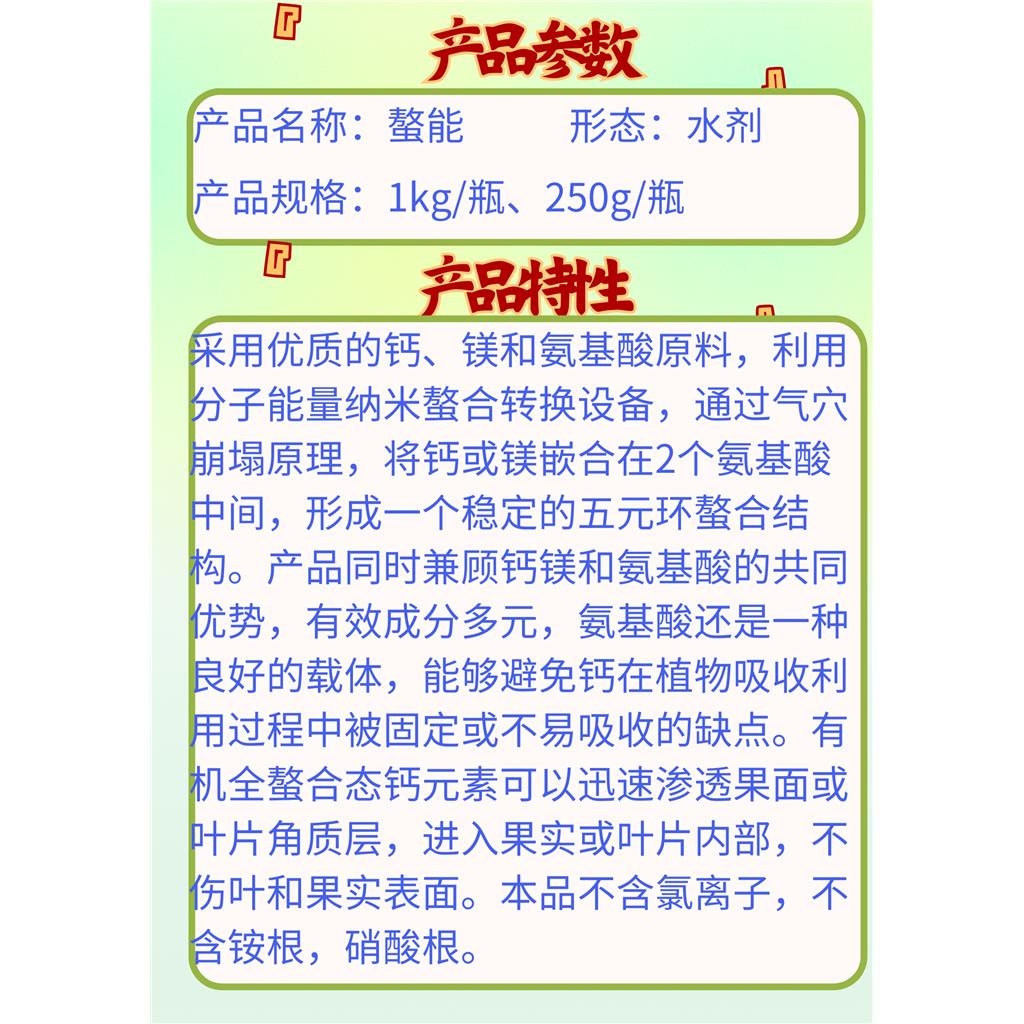 产品参数

产品名称：螯能　　　形态：水剂

产品规格：1kg/瓶、250g/瓶

产品特性

采用优质的钙、镁和氨基酸原料，利用分子能量纳米螯合转换设备，通过气穴崩塌原理，将钙或镁嵌合在2个氨基酸中间，形成一个稳定的五元环螯合结构。产品同时兼顾钙镁和氨基酸的共同优势，有效成分多元，氨基酸还是一种良好的载体，能够避免钙在植物吸收利用过程中被固定或不易吸收的缺点。有机全螯合态钙元素可以迅速渗透果面或叶片角质层，进入果实或叶片内部，不伤叶和果实表面。本品不含氯离子，不含铵根，硝酸根。